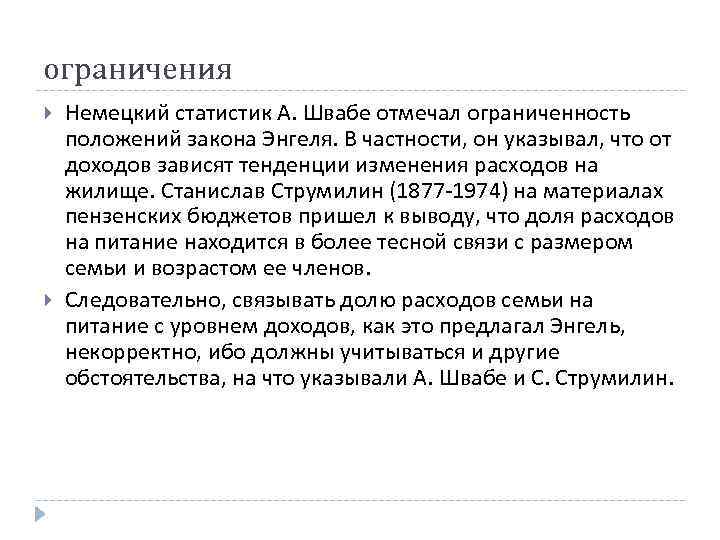 ограничения

Немецкий статистик А. Швабе отмечал ограниченность положений закона Энгеля. В частности, он указывал, что от доходов зависят тенденции изменения расходов на жилище. Станислав Струмилин (1877-1974) на материалах пензенских бюджетов пришел к выводу, что доля расходов на питание находится в более тесной связи с размером семьи и возрастом ее членов.

Следовательно, связывать долю расходов семьи на питание с уровнем доходов, как это предлагал Энгель, некорректно, ибо должны учитываться и другие обстоятельства, на что указывали А. Швабе и С. Струмилин.